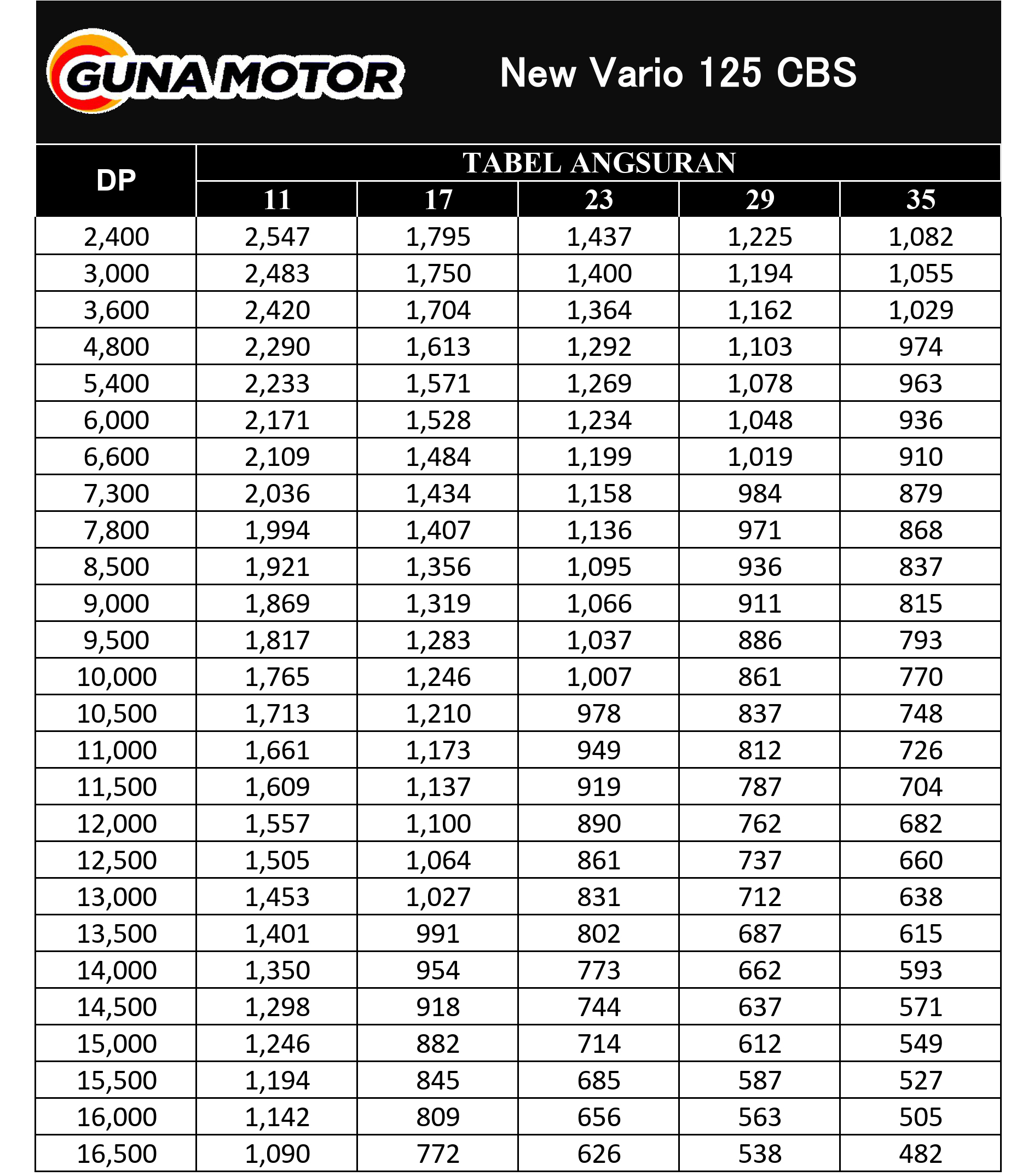 GUNA MOTOR

New Vario 125 CBS

| DP | TABEL ANGSURAN | | | | |
|---|---|---|---|---|---|
| | 11 | 17 | 23 | 29 | 35 |
| 2,400 | 2,547 | 1,795 | 1,437 | 1,225 | 1,082 |
| 3,000 | 2,483 | 1,750 | 1,400 | 1,194 | 1,055 |
| 3,600 | 2,420 | 1,704 | 1,364 | 1,162 | 1,029 |
| 4,800 | 2,290 | 1,613 | 1,292 | 1,103 | 974 |
| 5,400 | 2,233 | 1,571 | 1,269 | 1,078 | 963 |
| 6,000 | 2,171 | 1,528 | 1,234 | 1,048 | 936 |
| 6,600 | 2,109 | 1,484 | 1,199 | 1,019 | 910 |
| 7,300 | 2,036 | 1,434 | 1,158 | 984 | 879 |
| 7,800 | 1,994 | 1,407 | 1,136 | 971 | 868 |
| 8,500 | 1,921 | 1,356 | 1,095 | 936 | 837 |
| 9,000 | 1,869 | 1,319 | 1,066 | 911 | 815 |
| 9,500 | 1,817 | 1,283 | 1,037 | 886 | 793 |
| 10,000 | 1,765 | 1,246 | 1,007 | 861 | 770 |
| 10,500 | 1,713 | 1,210 | 978 | 837 | 748 |
| 11,000 | 1,661 | 1,173 | 949 | 812 | 726 |
| 11,500 | 1,609 | 1,137 | 919 | 787 | 704 |
| 12,000 | 1,557 | 1,100 | 890 | 762 | 682 |
| 12,500 | 1,505 | 1,064 | 861 | 737 | 660 |
| 13,000 | 1,453 | 1,027 | 831 | 712 | 638 |
| 13,500 | 1,401 | 991 | 802 | 687 | 615 |
| 14,000 | 1,350 | 954 | 773 | 662 | 593 |
| 14,500 | 1,298 | 918 | 744 | 637 | 571 |
| 15,000 | 1,246 | 882 | 714 | 612 | 549 |
| 15,500 | 1,194 | 845 | 685 | 587 | 527 |
| 16,000 | 1,142 | 809 | 656 | 563 | 505 |
| 16,500 | 1,090 | 772 | 626 | 538 | 482 |